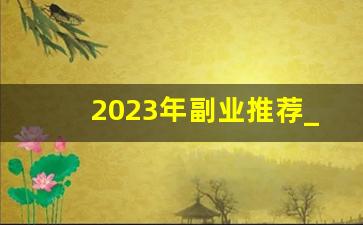 2023年副业推荐_